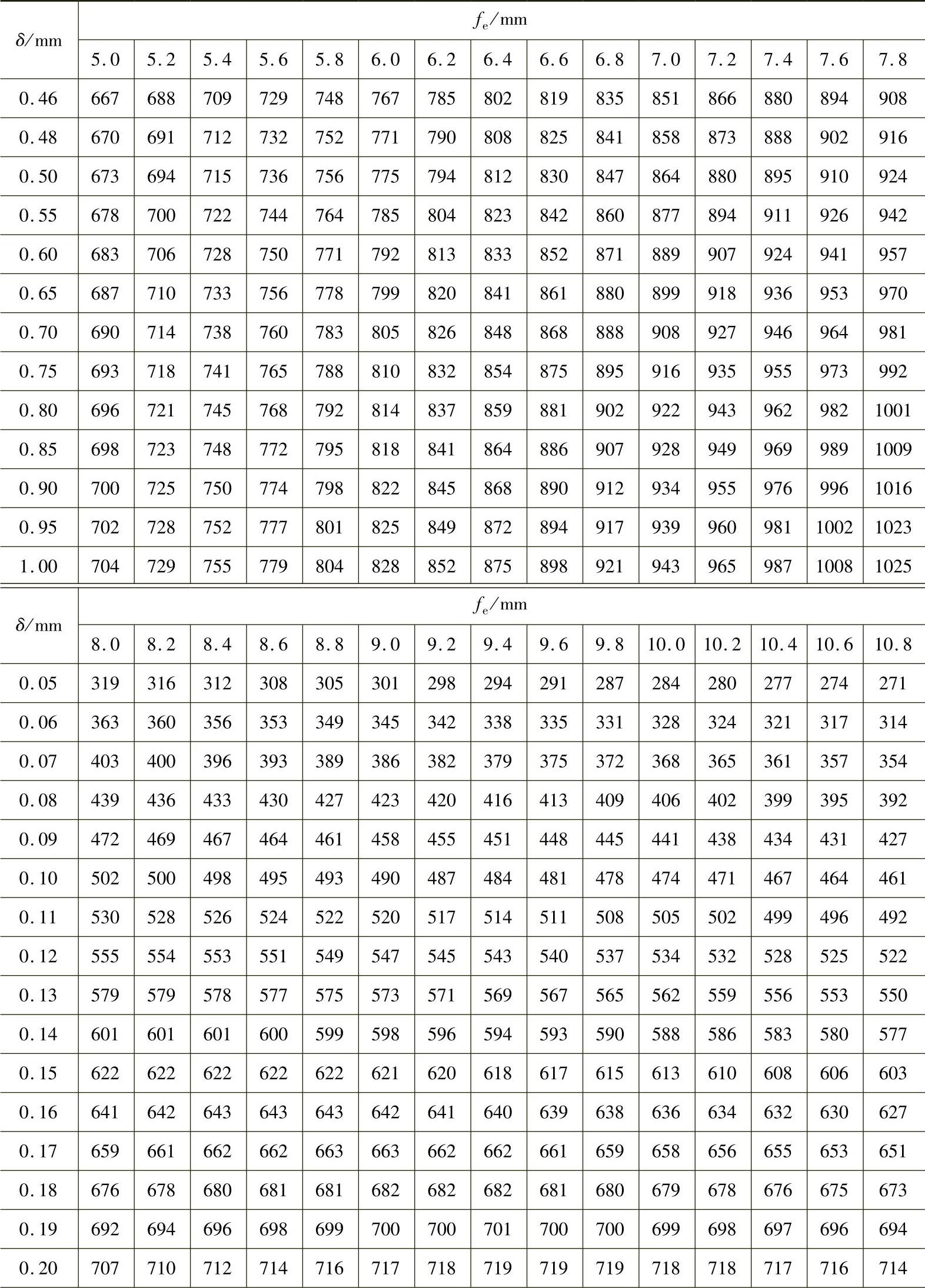 | $\delta$/mm | $f_e$/mm | | | | | | | | | | | | | | |
|---|---|---|---|---|---|---|---|---|---|---|---|---|---|---|---|
| | 5.0 | 5.2 | 5.4 | 5.6 | 5.8 | 6.0 | 6.2 | 6.4 | 6.6 | 6.8 | 7.0 | 7.2 | 7.4 | 7.6 | 7.8 |
| 0.46 | 667 | 688 | 709 | 729 | 748 | 767 | 785 | 802 | 819 | 835 | 851 | 866 | 880 | 894 | 908 |
| 0.48 | 670 | 691 | 712 | 732 | 752 | 771 | 790 | 808 | 825 | 841 | 858 | 873 | 888 | 902 | 916 |
| 0.50 | 673 | 694 | 715 | 736 | 756 | 775 | 794 | 812 | 830 | 847 | 864 | 880 | 895 | 910 | 924 |
| 0.55 | 678 | 700 | 722 | 744 | 764 | 785 | 804 | 823 | 842 | 860 | 877 | 894 | 911 | 926 | 942 |
| 0.60 | 683 | 706 | 728 | 750 | 771 | 792 | 813 | 833 | 852 | 871 | 889 | 907 | 924 | 941 | 957 |
| 0.65 | 687 | 710 | 733 | 756 | 778 | 799 | 820 | 841 | 861 | 880 | 899 | 918 | 936 | 953 | 970 |
| 0.70 | 690 | 714 | 738 | 760 | 783 | 805 | 826 | 848 | 868 | 888 | 908 | 927 | 946 | 964 | 981 |
| 0.75 | 693 | 718 | 741 | 765 | 788 | 810 | 832 | 854 | 875 | 895 | 916 | 935 | 955 | 973 | 992 |
| 0.80 | 696 | 721 | 745 | 768 | 792 | 814 | 837 | 859 | 881 | 902 | 922 | 943 | 962 | 982 | 1001 |
| 0.85 | 698 | 723 | 748 | 772 | 795 | 818 | 841 | 864 | 886 | 907 | 928 | 949 | 969 | 989 | 1009 |
| 0.90 | 700 | 725 | 750 | 774 | 798 | 822 | 845 | 868 | 890 | 912 | 934 | 955 | 976 | 996 | 1016 |
| 0.95 | 702 | 728 | 752 | 777 | 801 | 825 | 849 | 872 | 894 | 917 | 939 | 960 | 981 | 1002 | 1023 |
| 1.00 | 704 | 729 | 755 | 779 | 804 | 828 | 852 | 875 | 898 | 921 | 943 | 965 | 987 | 1008 | 1025 |

| $\delta$/mm | $f_e$/mm | | | | | | | | | | | | | | |
|---|---|---|---|---|---|---|---|---|---|---|---|---|---|---|---|
| | 8.0 | 8.2 | 8.4 | 8.6 | 8.8 | 9.0 | 9.2 | 9.4 | 9.6 | 9.8 | 10.0 | 10.2 | 10.4 | 10.6 | 10.8 |
| 0.05 | 319 | 316 | 312 | 308 | 305 | 301 | 298 | 294 | 291 | 287 | 284 | 280 | 277 | 274 | 271 |
| 0.06 | 363 | 360 | 356 | 353 | 349 | 345 | 342 | 338 | 335 | 331 | 328 | 324 | 321 | 317 | 314 |
| 0.07 | 403 | 400 | 396 | 393 | 389 | 386 | 382 | 379 | 375 | 372 | 368 | 365 | 361 | 357 | 354 |
| 0.08 | 439 | 436 | 433 | 430 | 427 | 423 | 420 | 416 | 413 | 409 | 406 | 402 | 399 | 395 | 392 |
| 0.09 | 472 | 469 | 467 | 464 | 461 | 458 | 455 | 451 | 448 | 445 | 441 | 438 | 434 | 431 | 427 |
| 0.10 | 502 | 500 | 498 | 495 | 493 | 490 | 487 | 484 | 481 | 478 | 474 | 471 | 467 | 464 | 461 |
| 0.11 | 530 | 528 | 526 | 524 | 522 | 520 | 517 | 514 | 511 | 508 | 505 | 502 | 499 | 496 | 492 |
| 0.12 | 555 | 554 | 553 | 551 | 549 | 547 | 545 | 543 | 540 | 537 | 534 | 532 | 528 | 525 | 522 |
| 0.13 | 579 | 579 | 578 | 577 | 575 | 573 | 571 | 569 | 567 | 565 | 562 | 559 | 556 | 553 | 550 |
| 0.14 | 601 | 601 | 601 | 600 | 599 | 598 | 596 | 594 | 593 | 590 | 588 | 586 | 583 | 580 | 577 |
| 0.15 | 622 | 622 | 622 | 622 | 622 | 621 | 620 | 618 | 617 | 615 | 613 | 610 | 608 | 606 | 603 |
| 0.16 | 641 | 642 | 643 | 643 | 643 | 642 | 641 | 640 | 639 | 638 | 636 | 634 | 632 | 630 | 627 |
| 0.17 | 659 | 661 | 662 | 662 | 663 | 663 | 662 | 662 | 661 | 659 | 658 | 656 | 655 | 653 | 651 |
| 0.18 | 676 | 678 | 680 | 681 | 681 | 682 | 682 | 682 | 681 | 680 | 679 | 678 | 676 | 675 | 673 |
| 0.19 | 692 | 694 | 696 | 698 | 699 | 700 | 700 | 701 | 700 | 700 | 699 | 698 | 697 | 696 | 694 |
| 0.20 | 707 | 710 | 712 | 714 | 716 | 717 | 718 | 719 | 719 | 719 | 718 | 718 | 717 | 716 | 714 |